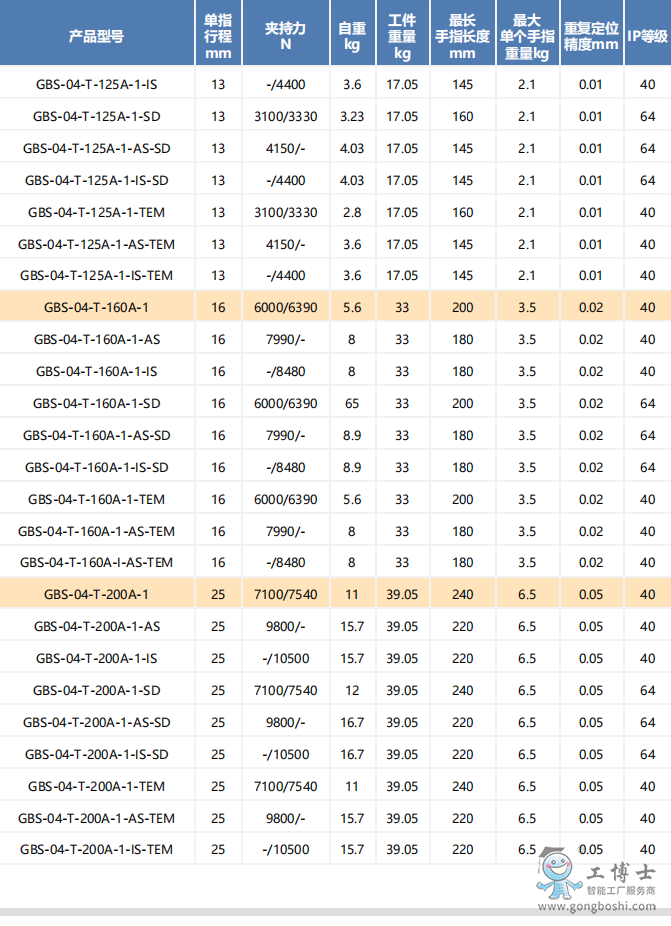 | 产品型号 | 单指行程mm | 夹持力N | 自重kg | 工件重量kg | 最长手指长度mm | 最大单个手指重量kg | 重复定位精度mm | IP等级 |
|---|---|---|---|---|---|---|---|---|
| GBS-04-T-125A-1-IS | 13 | -/4400 | 3.6 | 17.05 | 145 | 2.1 | 0.01 | 40 |
| GBS-04-T-125A-1-SD | 13 | 3100/3330 | 3.23 | 17.05 | 160 | 2.1 | 0.01 | 64 |
| GBS-04-T-125A-1-AS-SD | 13 | 4150/- | 4.03 | 17.05 | 145 | 2.1 | 0.01 | 64 |
| GBS-04-T-125A-1-IS-SD | 13 | -/4400 | 4.03 | 17.05 | 145 | 2.1 | 0.01 | 64 |
| GBS-04-T-125A-1-TEM | 13 | 3100/3330 | 2.8 | 17.05 | 160 | 2.1 | 0.01 | 40 |
| GBS-04-T-125A-1-AS-TEM | 13 | 4150/- | 3.6 | 17.05 | 145 | 2.1 | 0.01 | 40 |
| GBS-04-T-125A-1-IS-TEM | 13 | -/4400 | 3.6 | 17.05 | 145 | 2.1 | 0.01 | 40 |
| GBS-04-T-160A-1 | 16 | 6000/6390 | 5.6 | 33 | 200 | 3.5 | 0.02 | 40 |
| GBS-04-T-160A-1-AS | 16 | 7990/- | 8 | 33 | 180 | 3.5 | 0.02 | 40 |
| GBS-04-T-160A-1-IS | 16 | -/8480 | 8 | 33 | 180 | 3.5 | 0.02 | 40 |
| GBS-04-T-160A-1-SD | 16 | 6000/6390 | 65 | 33 | 200 | 3.5 | 0.02 | 64 |
| GBS-04-T-160A-1-AS-SD | 16 | 7990/- | 8.9 | 33 | 180 | 3.5 | 0.02 | 64 |
| GBS-04-T-160A-1-IS-SD | 16 | -/8480 | 8.9 | 33 | 180 | 3.5 | 0.02 | 64 |
| GBS-04-T-160A-1-TEM | 16 | 6000/6390 | 5.6 | 33 | 200 | 3.5 | 0.02 | 40 |
| GBS-04-T-160A-1-AS-TEM | 16 | 7990/- | 8 | 33 | 180 | 3.5 | 0.02 | 40 |
| GBS-04-T-160A-I-AS-TEM | 16 | -/8480 | 8 | 33 | 180 | 3.5 | 0.02 | 40 |
| GBS-04-T-200A-1 | 25 | 7100/7540 | 11 | 39.05 | 240 | 6.5 | 0.05 | 40 |
| GBS-04-T-200A-1-AS | 25 | 9800/- | 15.7 | 39.05 | 220 | 6.5 | 0.05 | 40 |
| GBS-04-T-200A-1-IS | 25 | -/10500 | 15.7 | 39.05 | 220 | 6.5 | 0.05 | 40 |
| GBS-04-T-200A-1-SD | 25 | 7100/7540 | 12 | 39.05 | 240 | 6.5 | 0.05 | 64 |
| GBS-04-T-200A-1-AS-SD | 25 | 9800/- | 16.7 | 39.05 | 220 | 6.5 | 0.05 | 64 |
| GBS-04-T-200A-1-IS-SD | 25 | -/10500 | 16.7 | 39.05 | 220 | 6.5 | 0.05 | 64 |
| GBS-04-T-200A-1-TEM | 25 | 7100/7540 | 11 | 39.05 | 240 | 6.5 | 0.05 | 40 |
| GBS-04-T-200A-1-AS-TEM | 25 | 9800/- | 15.7 | 39.05 | 220 | 6.5 | 0.05 | 40 |
| GBS-04-T-200A-1-IS-TEM | 25 | -/10500 | 15.7 | 39.05 | 220 | 6.5 | 0.05 | 40 |

工博士
智能工厂服务商
www.gongboshi.com